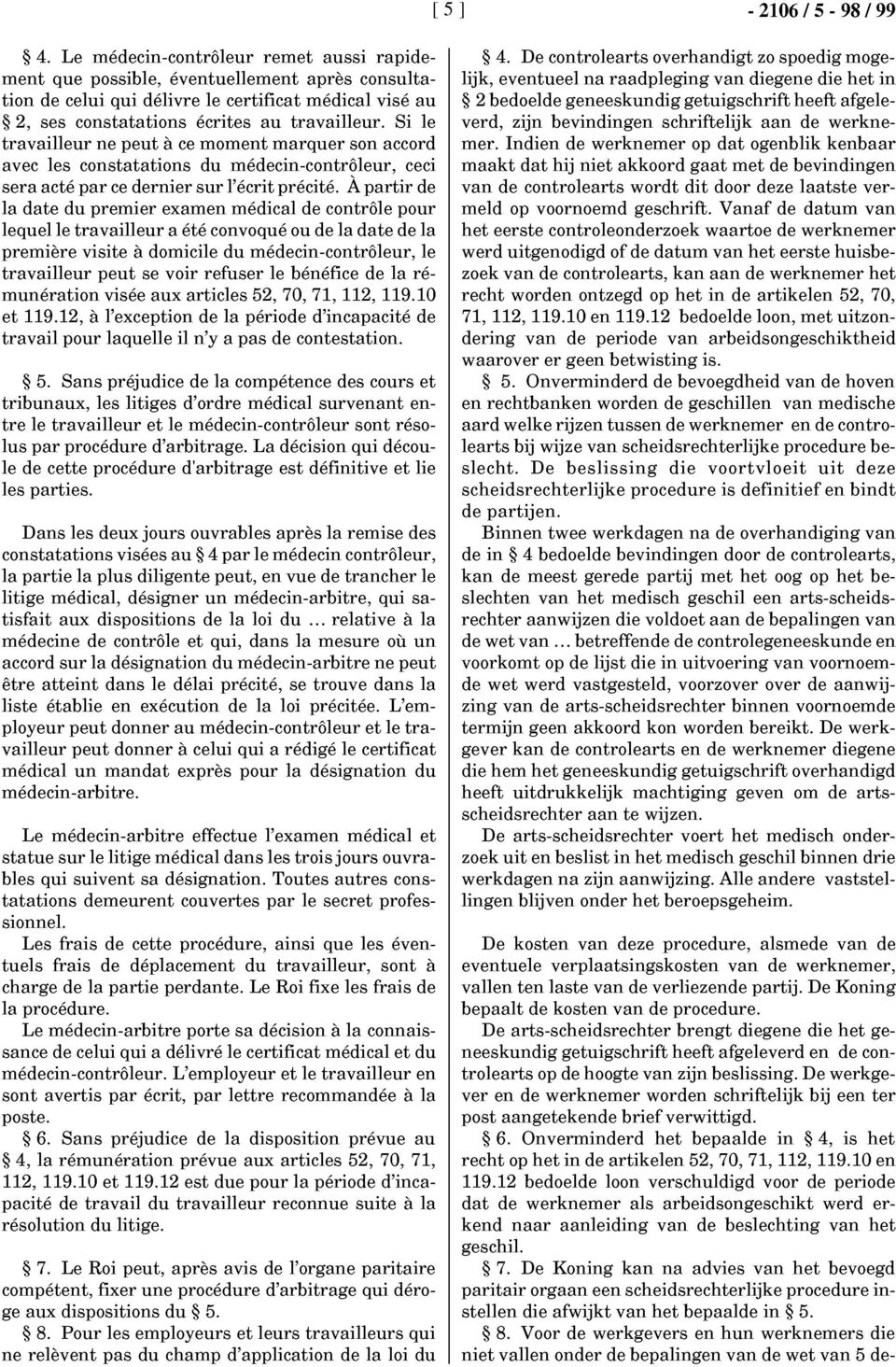 [ 5 ] - 2106 / 5 - 98 / 99

§ 4. Le médecin-contrôleur remet aussi rapidement que possible, éventuellement après consultation de celui qui délivre le certificat médical visé au § 2, ses constatations écrites au travailleur. Si le travailleur ne peut à ce moment marquer son accord avec les constatations du médecin-contrôleur, ceci sera acté par ce dernier sur l'écrit précité. À partir de la date du premier examen médical de contrôle pour lequel le travailleur a été convoqué ou de la date de la première visite à domicile du médecin-contrôleur, le travailleur peut se voir refuser le bénéfice de la rémunération visée aux articles 52, 70, 71, 112, 119.10 et 119.12, à l'exception de la période d'incapacité de travail pour laquelle il n'y a pas de contestation.

§ 5. Sans préjudice de la compétence des cours et tribunaux, les litiges d'ordre médical survenant entre le travailleur et le médecin-contrôleur sont résolus par procédure d'arbitrage. La décision qui découle de cette procédure d'arbitrage est définitive et lie les parties.

Dans les deux jours ouvrables après la remise des constatations visées au § 4 par le médecin contrôleur, la partie la plus diligente peut, en vue de trancher le litige médical, désigner un médecin-arbitre, qui satisfait aux dispositions de la loi du … relative à la médecine de contrôle et qui, dans la mesure où un accord sur la désignation du médecin-arbitre ne peut être atteint dans le délai précité, se trouve dans la liste établie en exécution de la loi précitée. L'employeur peut donner au médecin-contrôleur et le travailleur peut donner à celui qui a rédigé le certificat médical un mandat exprès pour la désignation du médecin-arbitre.

Le médecin-arbitre effectue l'examen médical et statue sur le litige médical dans les trois jours ouvrables qui suivent sa désignation. Toutes autres constatations demeurent couvertes par le secret professionnel.

Les frais de cette procédure, ainsi que les éventuels frais de déplacement du travailleur, sont à charge de la partie perdante. Le Roi fixe les frais de la procédure.

Le médecin-arbitre porte sa décision à la connaissance de celui qui a délivré le certificat médical et du médecin-contrôleur. L'employeur et le travailleur en sont avertis par écrit, par lettre recommandée à la poste.

§ 6. Sans préjudice de la disposition prévue au § 4, la rémunération prévue aux articles 52, 70, 71, 112, 119.10 et 119.12 est due pour la période d'incapacité de travail du travailleur reconnue suite à la résolution du litige.

§ 7. Le Roi peut, après avis de l'organe paritaire compétent, fixer une procédure d'arbitrage qui déroge aux dispositions du § 5.

§ 8. Pour les employeurs et leurs travailleurs qui ne relèvent pas du champ d'application de la loi du

§ 4. De controlearts overhandigt zo spoedig mogelijk, eventueel na raadpleging van diegene die het in § 2 bedoelde geneeskundig getuigschrift heeft afgeleverd, zijn bevindingen schriftelijk aan de werknemer. Indien de werknemer op dat ogenblik kenbaar maakt dat hij niet akkoord gaat met de bevindingen van de controlearts wordt dit door deze laatste vermeld op voornoemd geschrift. Vanaf de datum van het eerste controleonderzoek waartoe de werknemer werd uitgenodigd of de datum van het eerste huisbezoek van de controlearts, kan aan de werknemer het recht worden ontzegd op het in de artikelen 52, 70, 71, 112, 119.10 en 119.12 bedoelde loon, met uitzondering van de periode van arbeidsongeschiktheid waarover er geen betwisting is.

§ 5. Onverminderd de bevoegdheid van de hoven en rechtbanken worden de geschillen van medische aard welke rijzen tussen de werknemer en de controlearts bij wijze van scheidsrechterlijke procedure beslecht. De beslissing die voortvloeit uit deze scheidsrechterlijke procedure is definitief en bindt de partijen.

Binnen twee werkdagen na de overhandiging van de in § 4 bedoelde bevindingen door de controlearts, kan de meest gerede partij met het oog op het beslechten van het medisch geschil een arts-scheidsrechter aanwijzen die voldoet aan de bepalingen van de wet van … betreffende de controlegeneeskunde en voorkomt op de lijst die in uitvoering van voornoemde wet werd vastgesteld, voorzover over de aanwijzing van de arts-scheidsrechter binnen voornoemde termijn geen akkoord kon worden bereikt. De werkgever kan de controlearts en de werknemer diegene die hem het geneeskundig getuigschrift overhandigd heeft uitdrukkelijk machtiging geven om de arts-scheidsrechter aan te wijzen.

De arts-scheidsrechter voert het medisch onderzoek uit en beslist in het medisch geschil binnen drie werkdagen na zijn aanwijzing. Alle andere vaststellingen blijven onder het beroepsgeheim.

De kosten van deze procedure, alsmede van de eventuele verplaatsingskosten van de werknemer, vallen ten laste van de verliezende partij. De Koning bepaalt de kosten van de procedure.

De arts-scheidsrechter brengt diegene die het geneeskundig getuigschrift heeft afgeleverd en de controlearts op de hoogte van zijn beslissing. De werkgever en de werknemer worden schriftelijk bij een ter post aangetekende brief verwittigd.

§ 6. Onverminderd het bepaalde in § 4, is het recht op het in de artikelen 52, 70, 71, 112, 119.10 en 119.12 bedoelde loon verschuldigd voor de periode dat de werknemer als arbeidsongeschikt werd erkend naar aanleiding van de beslechting van het geschil.

§ 7. De Koning kan na advies van het bevoegd paritair orgaan een scheidsrechterlijke procedure instellen die afwijkt van het bepaalde in § 5.

§ 8. Voor de werkgevers en hun werknemers die niet vallen onder de bepalingen van de wet van 5 de-